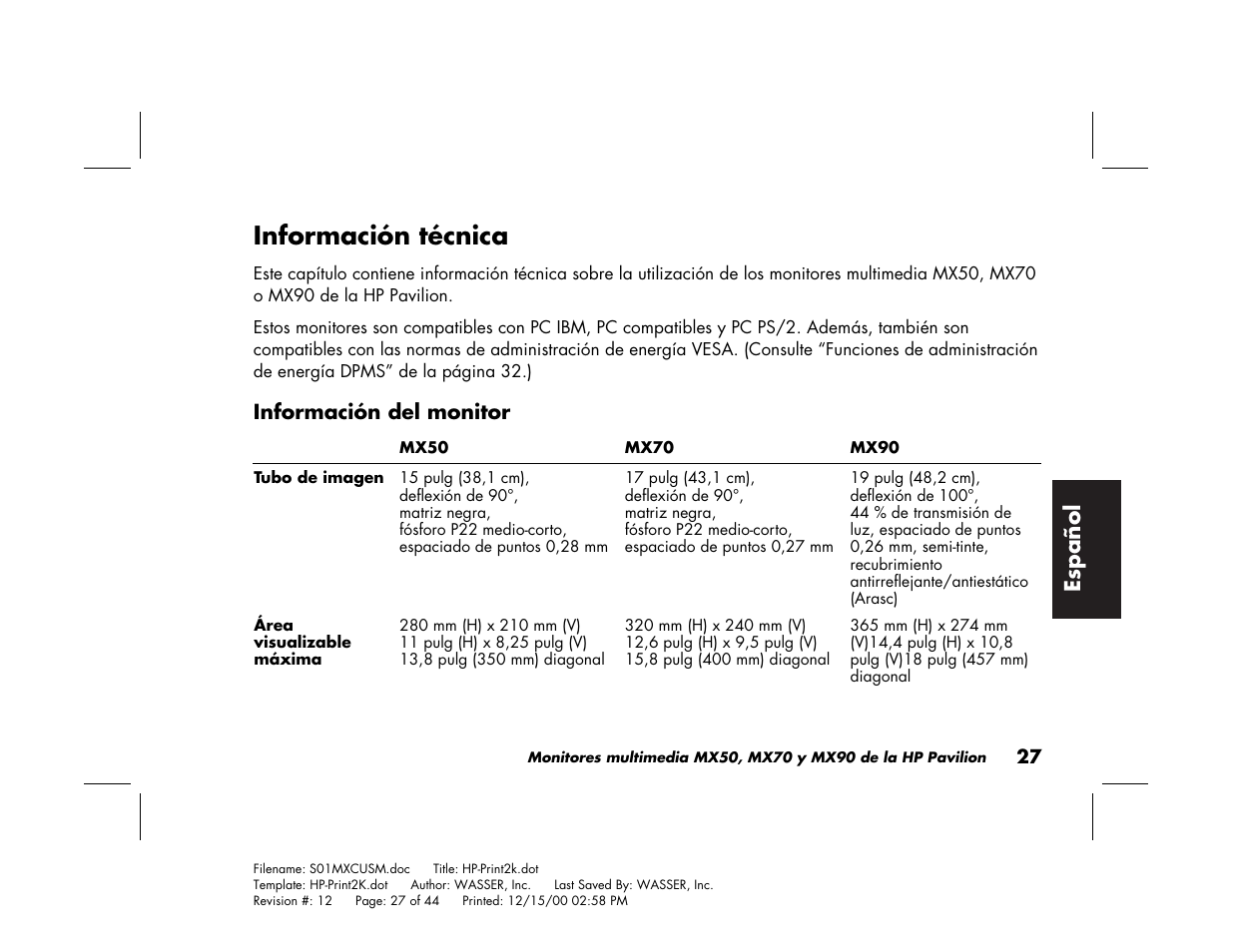 Información técnica

Este capítulo contiene información técnica sobre la utilización de los monitores multimedia MX50, MX70 o MX90 de la HP Pavilion.

Estos monitores son compatibles con PC IBM, PC compatibles y PC PS/2. Además, también son compatibles con las normas de administración de energía VESA. (Consulte “Funciones de administración de energía DPMS” de la página 32.)

Información del monitor

| | MX50 | MX70 | MX90 |
|---|---|---|---|
| Tubo de imagen | 15 pulg (38,1 cm), deflexión de 90°, matriz negra, fósforo P22 medio-corto, espaciado de puntos 0,28 mm | 17 pulg (43,1 cm), deflexión de 90°, matriz negra, fósforo P22 medio-corto, espaciado de puntos 0,27 mm | 19 pulg (48,2 cm), deflexión de 100°, 44 % de transmisión de luz, espaciado de puntos 0,26 mm, semi-tinte, recubrimiento antirreflejante/antiestático (Arasc) |
| Área visualizable máxima | 280 mm (H) x 210 mm (V) 11 pulg (H) x 8,25 pulg (V) 13,8 pulg (350 mm) diagonal | 320 mm (H) x 240 mm (V) 12,6 pulg (H) x 9,5 pulg (V) 15,8 pulg (400 mm) diagonal | 365 mm (H) x 274 mm (V)14,4 pulg (H) x 10,8 pulg (V)18 pulg (457 mm) diagonal |

Español

Monitores multimedia MX50, MX70 y MX90 de la HP Pavilion 27

Filename: S01MXCUSM.doc Title: HP-Print2k.dot
Template: HP-Print2K.dot Author: WASSER, Inc. Last Saved By: WASSER, Inc.
Revision #: 12 Page: 27 of 44 Printed: 12/15/00 02:58 PM